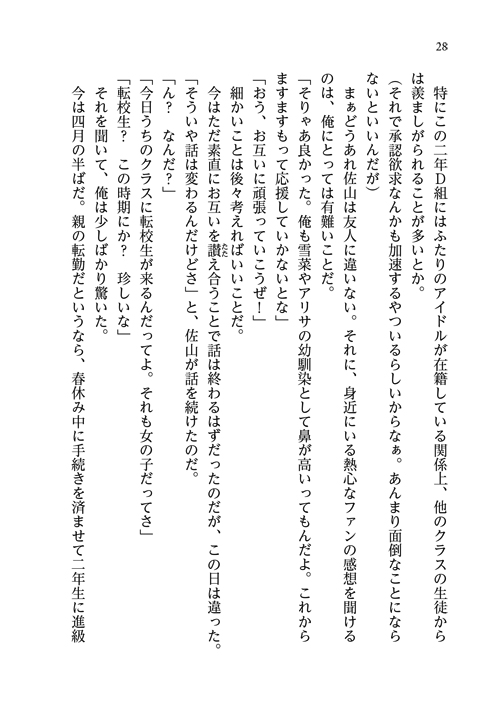 28

特にこの二年D組にはふたりのアイドルが在籍している関係上、他のクラスの生徒からは羨ましがられることが多いとか。

（それで承認欲求なんかも加速するやついるらしいからなぁ。あんまり面倒なことにならないといいんだが）

まぁどうあれ佐山は友人に違いない。それに、身近にいる熱心なファンの感想を聞けるのは、俺にとっては有難いことだ。

「そりゃあ良かった。俺も雪菜やアリサの幼馴染として鼻が高いってもんだよ。これからますますもって応援していかないとな」

「おう、お互いに頑張っていこうぜ！」

細かいことは後々考えればいいことだ。

今はただ素直にお互いを讃え合うことで話は終わるはずだったのだが、この日は違った。

「そういや話は変わるんだけどさ」と、佐山が話を続けたのだ。

「ん？　なんだ？」

「今日うちのクラスに転校生が来るんだってよ。それも女の子だってさ」

「転校生？　この時期にか？　珍しいな」

それを聞いて、俺は少しばかり驚いた。

今は四月の半ばだ。親の転勤だというなら、春休み中に手続きを済ませて二年生に進級